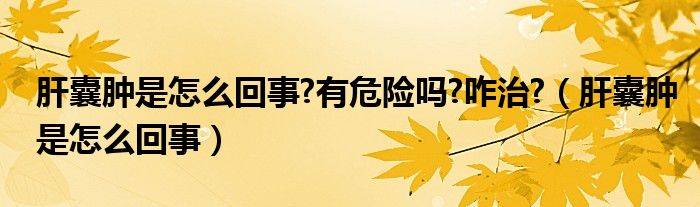 肝囊肿是怎么回事?有危险吗?咋治?（肝囊肿是怎么回事）